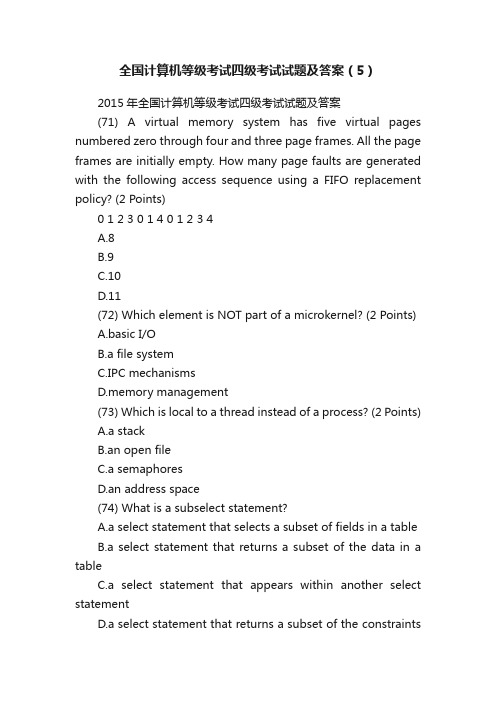 全国计算机等级考试四级考试试题及答案（5）

2015 年全国计算机等级考试四级考试试题及答案

(71) A virtual memory system has five virtual pages numbered zero through four and three page frames. All the page frames are initially empty. How many page faults are generated with the following access sequence using a FIFO replacement policy? (2 Points)

0 1 2 3 0 1 4 0 1 2 3 4

A.8

B.9

C.10

D.11

(72) Which element is NOT part of a microkernel? (2 Points)

A.basic I/O

B.a file system

C.IPC mechanisms

D.memory management

(73) Which is local to a thread instead of a process? (2 Points)

A.a stack

B.an open file

C.a semaphores

D.an address space

(74) What is a subselect statement?

A.a select statement that selects a subset of fields in a table

B.a select statement that returns a subset of the data in a table

C.a select statement that appears within another select statement

D.a select statement that returns a subset of the constraints